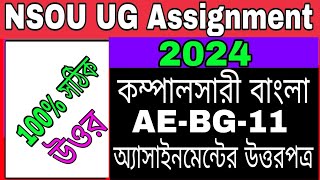 NSOU UG Assignment

100% সঠিক উত্তর

2024

কম্পালসারী বাংলা

AE-BG-11

অ্যাসাইনমেন্টের উত্তরপত্র